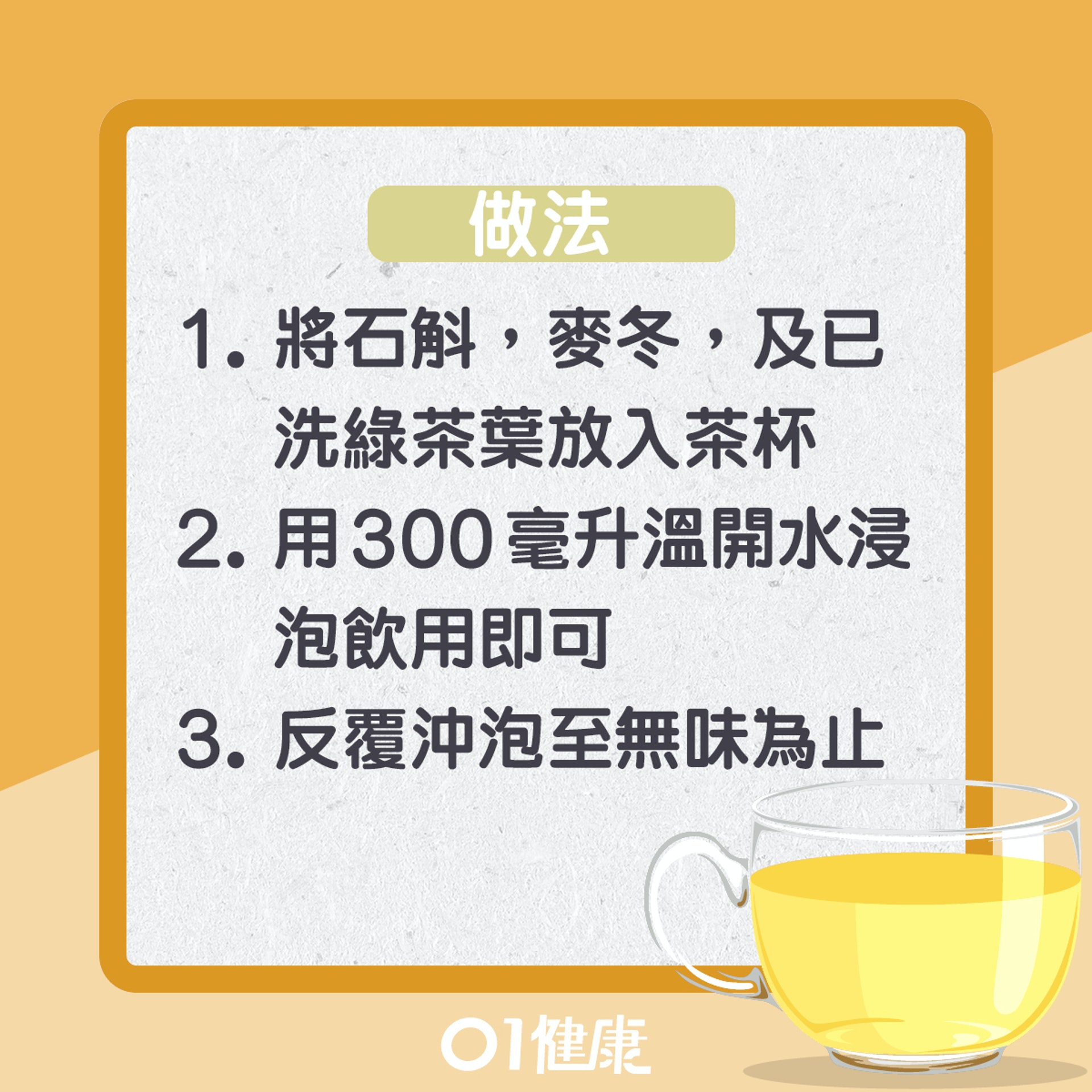 做法

1. 將石斛，麥冬，及已洗綠茶葉放入茶杯
2. 用300毫升溫開水浸泡飲用即可
3. 反覆沖泡至無味為止

01健康